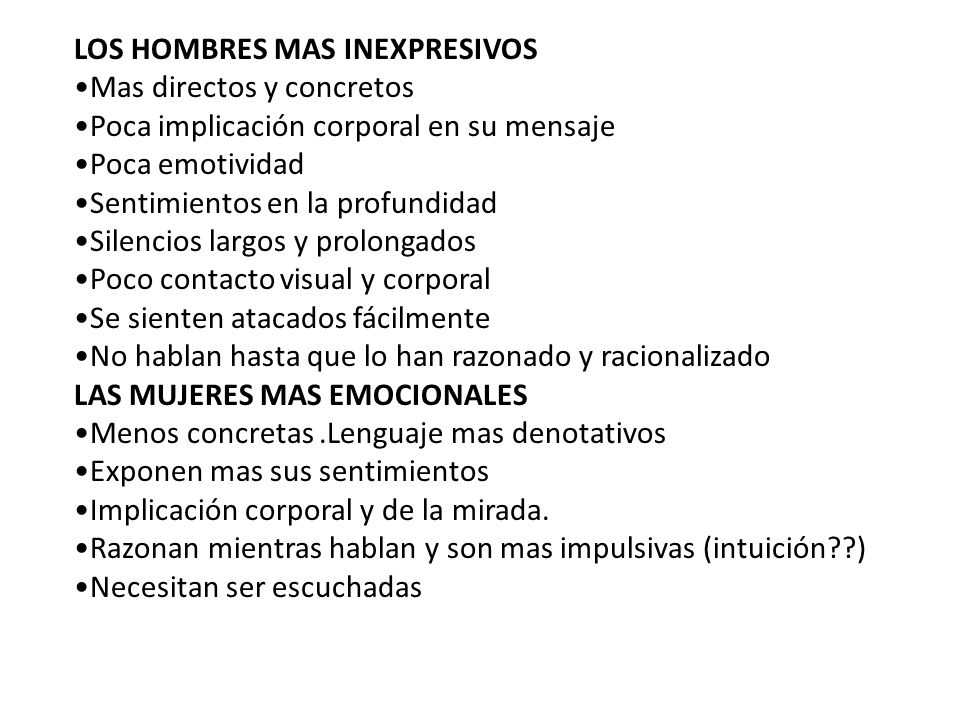 LOS HOMBRES MAS INEXPRESIVOS
•Mas directos y concretos
•Poca implicación corporal en su mensaje
•Poca emotividad
•Sentimientos en la profundidad
•Silencios largos y prolongados
•Poco contacto visual y corporal
•Se sienten atacados fácilmente
•No hablan hasta que lo han razonado y racionalizado
LAS MUJERES MAS EMOCIONALES
•Menos concretas .Lenguaje mas denotativos
•Exponen mas sus sentimientos
•Implicación corporal y de la mirada.
•Razonan mientras hablan y son mas impulsivas (intuición??)
•Necesitan ser escuchadas